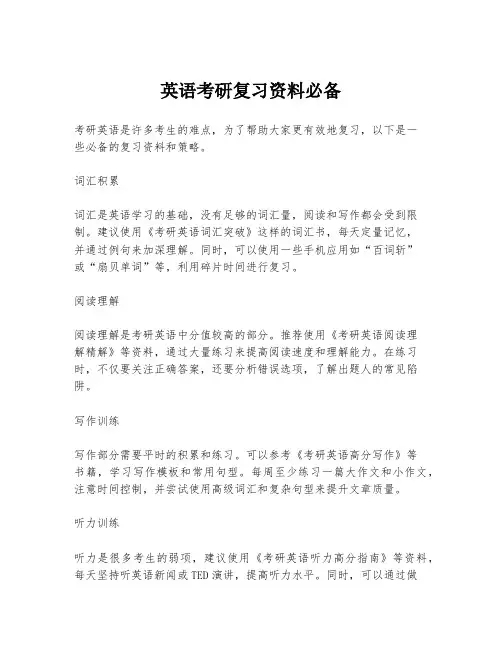 英语考研复习资料必备

考研英语是许多考生的难点，为了帮助大家更有效地复习，以下是一些必备的复习资料和策略。

词汇积累

词汇是英语学习的基础，没有足够的词汇量，阅读和写作都会受到限制。建议使用《考研英语词汇突破》这样的词汇书，每天定量记忆，并通过例句来加深理解。同时，可以使用一些手机应用如“百词斩”或“扇贝单词”等，利用碎片时间进行复习。

阅读理解

阅读理解是考研英语中分值较高的部分。推荐使用《考研英语阅读理解精解》等资料，通过大量练习来提高阅读速度和理解能力。在练习时，不仅要关注正确答案，还要分析错误选项，了解出题人的常见陷阱。

写作训练

写作部分需要平时的积累和练习。可以参考《考研英语高分写作》等书籍，学习写作模板和常用句型。每周至少练习一篇大作文和小作文，注意时间控制，并尝试使用高级词汇和复杂句型来提升文章质量。

听力训练

听力是很多考生的弱项，建议使用《考研英语听力高分指南》等资料，每天坚持听英语新闻或TED演讲，提高听力水平。同时，可以通过做